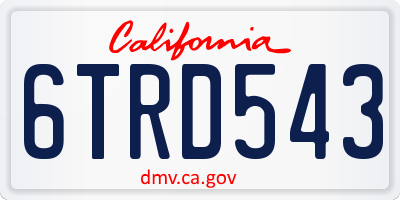 California

6TRD543

dmv.ca.gov